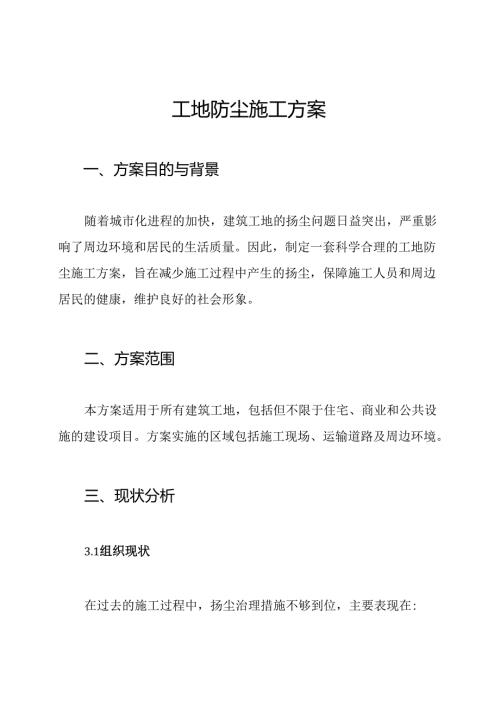 工地防尘施工方案

一、方案目的与背景

随着城市化进程的加快，建筑工地的扬尘问题日益突出，严重影响了周边环境和居民的生活质量。因此，制定一套科学合理的工地防尘施工方案，旨在减少施工过程中产生的扬尘，保障施工人员和周边居民的健康，维护良好的社会形象。

二、方案范围

本方案适用于所有建筑工地，包括但不限于住宅、商业和公共设施的建设项目。方案实施的区域包括施工现场、运输道路及周边环境。

三、现状分析

3.1组织现状

在过去的施工过程中，扬尘治理措施不够到位，主要表现在: